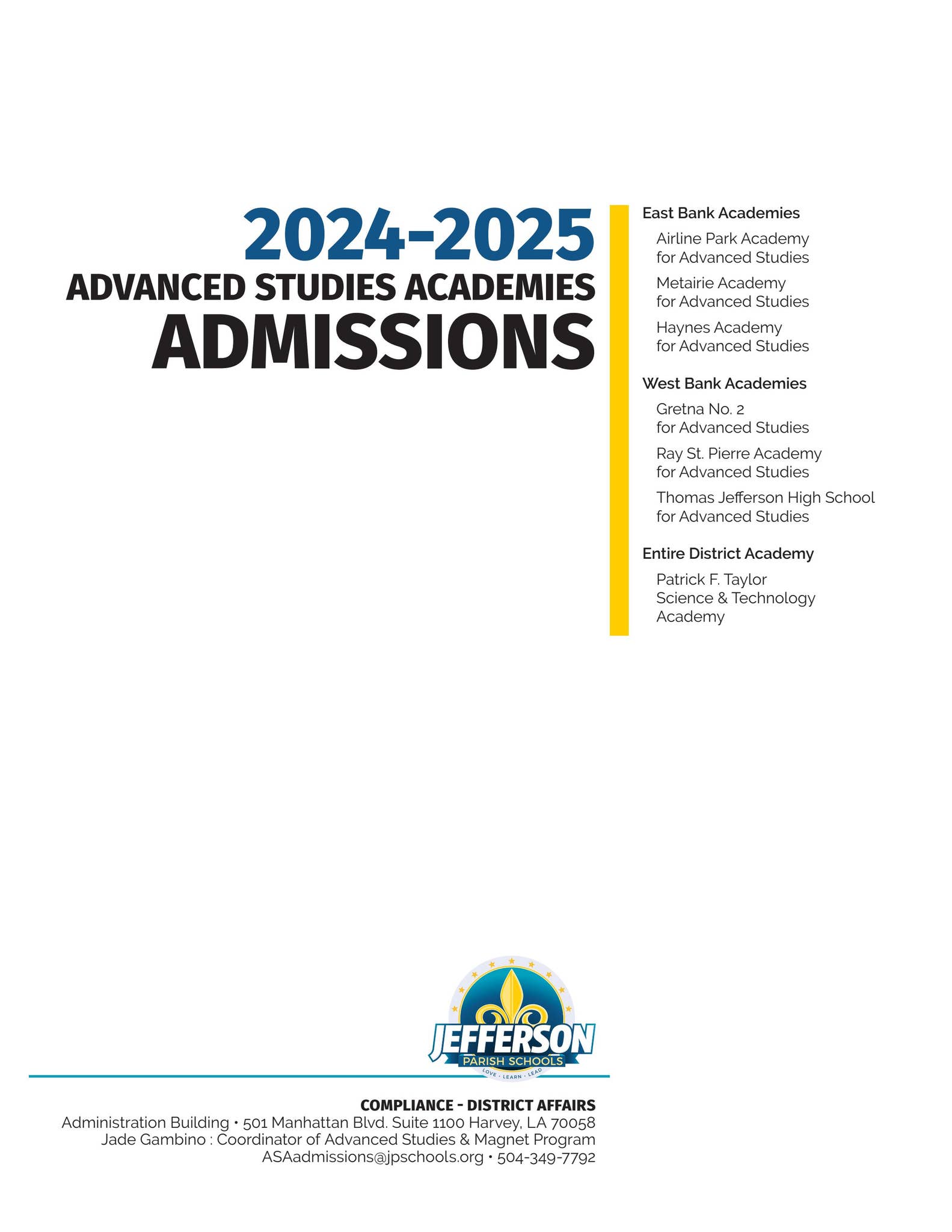 2024-2025
ADVANCED STUDIES ACADEMIES
ADMISSIONS

East Bank Academies

Airline Park Academy for Advanced Studies

Metairie Academy for Advanced Studies

Haynes Academy for Advanced Studies

West Bank Academies

Gretna No. 2 for Advanced Studies

Ray St. Pierre Academy for Advanced Studies

Thomas Jefferson High School for Advanced Studies

Entire District Academy

Patrick F. Taylor Science & Technology Academy

JEFFERSON
PARISH SCHOOLS
LOVE · LEARN · LEAD

COMPLIANCE - DISTRICT AFFAIRS
Administration Building • 501 Manhattan Blvd. Suite 1100 Harvey, LA 70058
Jade Gambino : Coordinator of Advanced Studies & Magnet Program
ASAadmissions@jpschools.org • 504-349-7792